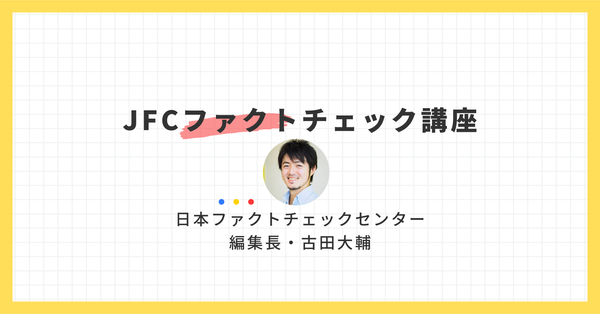 JFCファクトチェック講座

日本ファクトチェックセンター
編集長・古田大輔